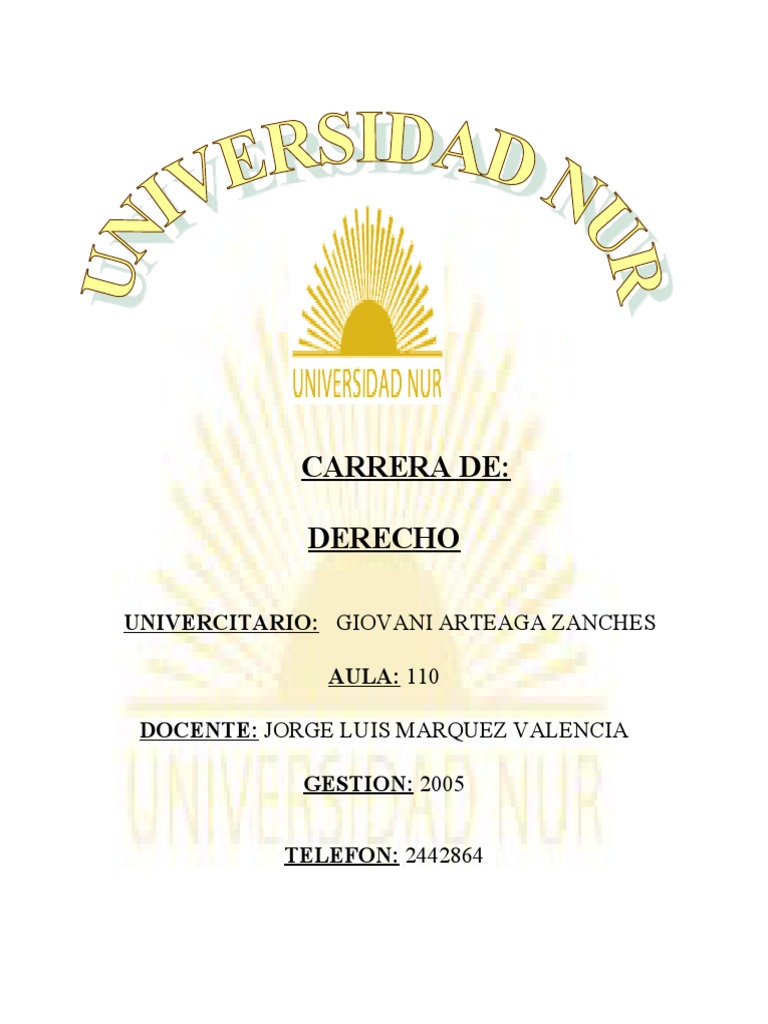 UNIVERSIDAD NUR

UNIVERSIDAD NUR

CARRERA DE:

DERECHO

UNIVERCITARIO: GIOVANI ARTEAGA ZANCHES

AULA: 110

DOCENTE: JORGE LUIS MARQUEZ VALENCIA

GESTION: 2005

TELEFON: 2442864

UNIVERSIDAD NUR